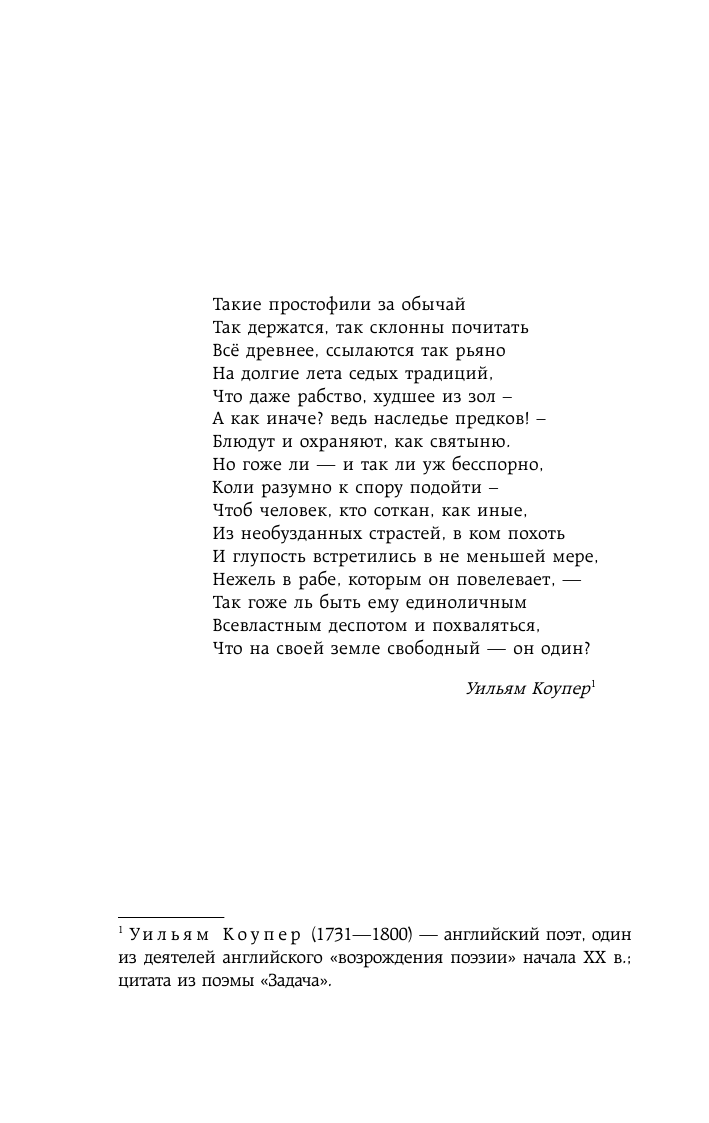 Такие простофили за обычай
Так держатся, так склонны почитать
Всё древнее, ссылаются так рьяно
На долгие лета седых традиций,
Что даже рабство, худшее из зол –
А как иначе? ведь наследье предков! –
Блюдут и охраняют, как святыню.
Но гоже ли — и так ли уж бесспорно,
Коли разумно к спору подойти –
Чтоб человек, кто соткан, как иные,
Из необузданных страстей, в ком похоть
И глупость встретились в не меньшей мере,
Нежель в рабе, которым он повелевает, —
Так гоже ль быть ему единоличным
Всевластным деспотом и похваляться,
Что на своей земле свободный — он один?

Уильям Коупер$^1$

$^1$ Уильям Коупер (1731—1800) — английский поэт, один из деятелей английского «возрождения поэзии» начала XX в.; цитата из поэмы «Задача».